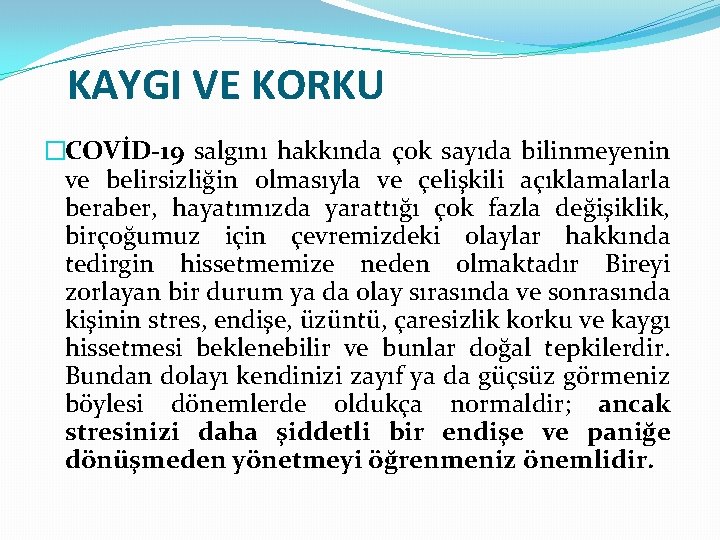 KAYGI VE KORKU

COVİD-19 salgını hakkında çok sayıda bilinmeyenin ve belirsizliğin olmasıyla ve çelişkili açıklamalarla beraber, hayatımızda yarattığı çok fazla değişiklik, birçoğumuz için çevremizdeki olaylar hakkında tedirgin hissetmemize neden olmaktadır Bireyi zorlayan bir durum ya da olay sırasında ve sonrasında kişinin stres, endişe, üzüntü, çaresizlik korku ve kaygı hissetmesi beklenebilir ve bunlar doğal tepkilerdir. Bundan dolayı kendinizi zayıf ya da güçsüz görmeniz böylesi dönemlerde oldukça normaldir; ancak stresinizi daha şiddetli bir endişe ve paniğe dönüşmeden yönetmeyi öğrenmeniz önemlidir.